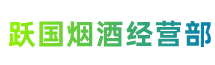 跃国烟酒经营部